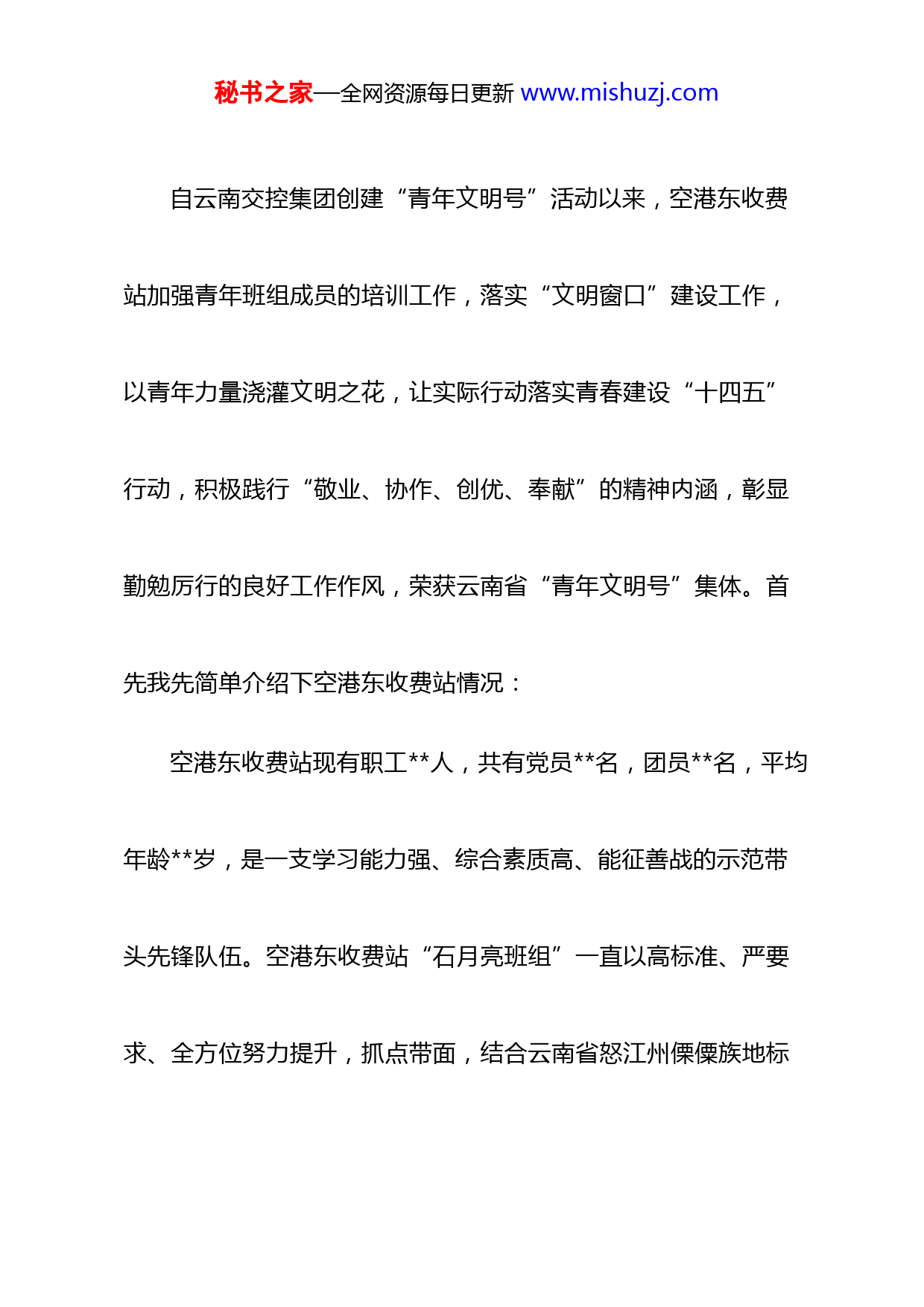 秘书之家—全网资源每日更新 www.mishuzj.com

自云南交控集团创建“青年文明号”活动以来，空港东收费站加强青年班组成员的培训工作，落实“文明窗口”建设工作，以青年力量浇灌文明之花，让实际行动落实青春建设“十四五”行动，积极践行“敬业、协作、创优、奉献”的精神内涵，彰显勤勉厉行的良好工作作风，荣获云南省“青年文明号”集体。首先我先简单介绍下空港东收费站情况：

空港东收费站现有职工**人，共有党员**名，团员**名，平均年龄**岁，是一支学习能力强、综合素质高、能征善战的示范带头先锋队伍。空港东收费站“石月亮班组”一直以高标准、严要求、全方位努力提升，抓点带面，结合云南省怒江州傈僳族地标